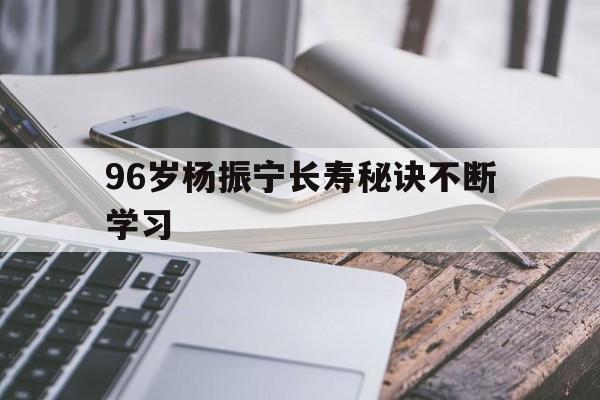 96岁杨振宁长寿秘诀不断学习